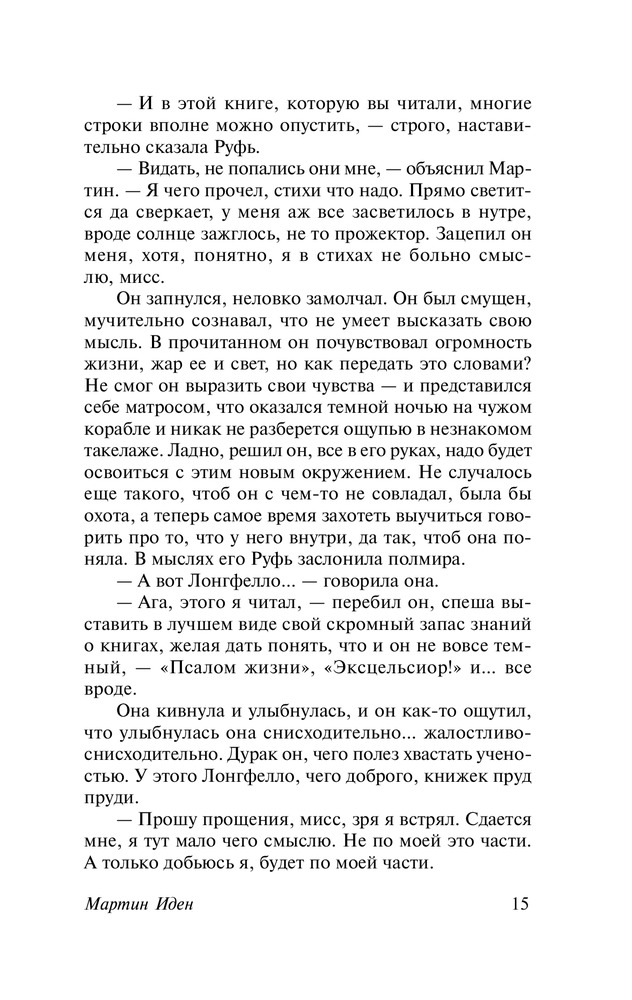 — И в этой книге, которую вы читали, многие строки вполне можно опустить, — строго, наставительно сказала Руфь.
— Видать, не попались они мне, — объяснил Мартин. — Я чего прочел, стихи что надо. Прямо светится да сверкает, у меня аж все засветилось в нутре, вроде солнце зажглось, не то прожектор. Зацепил он меня, хотя, понятно, я в стихах не больно смыслю, мисс.
Он запнулся, неловко замолчал. Он был смущен, мучительно сознавал, что не умеет высказать свою мысль. В прочитанном он почувствовал огромность жизни, жар ее и свет, но как передать это словами? Не смог он выразить свои чувства — и представился себе матросом, что оказался темной ночью на чужом корабле и никак не разберется ощупью в незнакомом такелаже. Ладно, решил он, все в его руках, надо будет освоиться с этим новым окружением. Не случалось еще такого, чтоб он с чем-то не совладал, была бы охота, а теперь самое время захотеть выучиться говорить про то, что у него внутри, да так, чтоб она поняла. В мыслях его Руфь заслонила полмира.
— А вот Лонгфелло... — говорила она.
— Ага, этого я читал, — перебил он, спеша выставить в лучшем виде свой скромный запас знаний о книгах, желая дать понять, что и он не вовсе темный, — «Псалом жизни», «Эксцельсиор!» и... все вроде.
Она кивнула и улыбнулась, и он как-то ощутил, что улыбнулась она снисходительно... жалостливо-снисходительно. Дурак он, чего полез хвастать ученостью. У этого Лонгфелло, чего доброго, книжек пруд пруди.
— Прошу прощения, мисс, зря я встрял. Сдается мне, я тут мало чего смыслю. Не по моей это части. А только добьюсь я, будет по моей части.

Мартин Иден 15